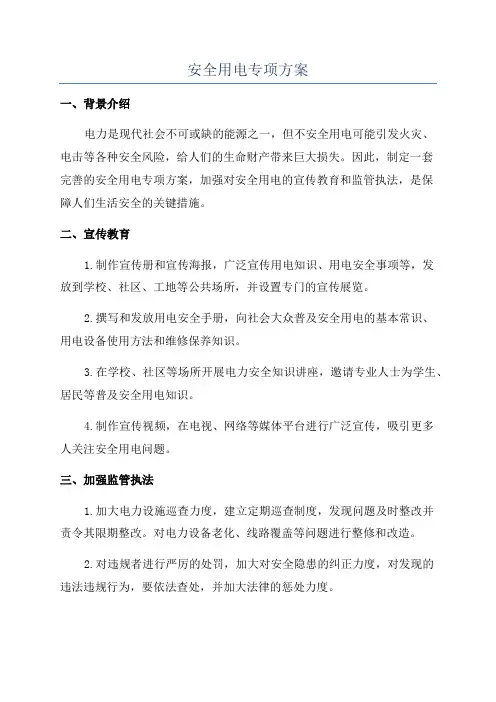 安全用电专项方案

一、背景介绍

电力是现代社会不可或缺的能源之一，但不安全用电可能引发火灾、电击等各种安全风险，给人们的生命财产带来巨大损失。因此，制定一套完善的安全用电专项方案，加强对安全用电的宣传教育和监管执法，是保障人们生活安全的关键措施。

二、宣传教育

1.制作宣传册和宣传海报，广泛宣传用电知识、用电安全事项等，发放到学校、社区、工地等公共场所，并设置专门的宣传展览。

2.撰写和发放用电安全手册，向社会大众普及安全用电的基本常识、用电设备使用方法和维修保养知识。

3.在学校、社区等场所开展电力安全知识讲座，邀请专业人士为学生、居民等普及安全用电知识。

4.制作宣传视频，在电视、网络等媒体平台进行广泛宣传，吸引更多人关注安全用电问题。

三、加强监管执法

1.加大电力设施巡查力度，建立定期巡查制度，发现问题及时整改并责令其限期整改。对电力设备老化、线路覆盖等问题进行整修和改造。

2.对违规者进行严厉的处罚，加大对安全隐患的纠正力度，对发现的违法违规行为，要依法查处，并加大法律的惩处力度。